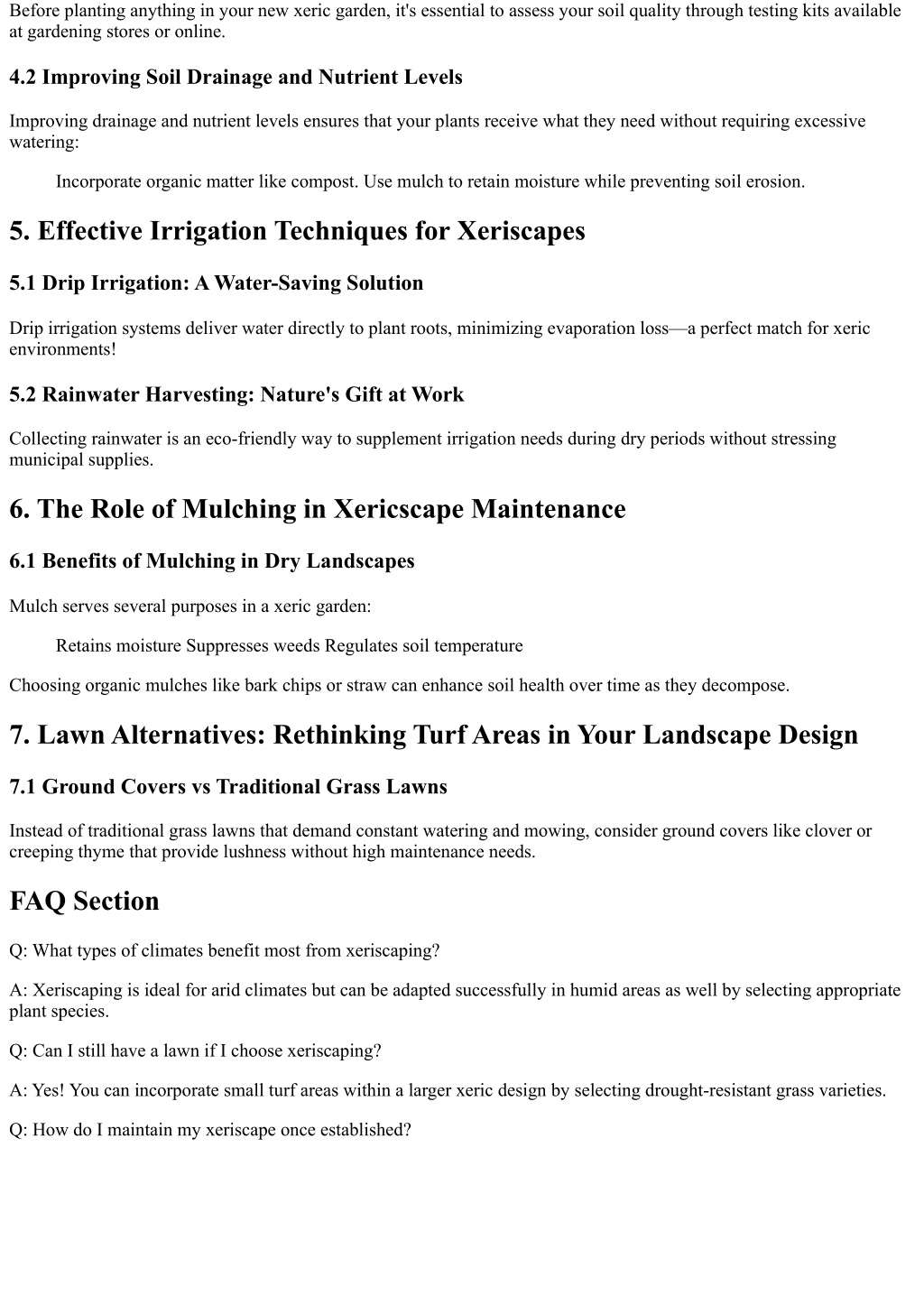 Before planting anything in your new xeric garden, it's essential to assess your soil quality through testing kits available at gardening stores or online.

4.2 Improving Soil Drainage and Nutrient Levels

Improving drainage and nutrient levels ensures that your plants receive what they need without requiring excessive watering:

Incorporate organic matter like compost. Use mulch to retain moisture while preventing soil erosion.

5. Effective Irrigation Techniques for Xeriscapes

5.1 Drip Irrigation: A Water-Saving Solution

Drip irrigation systems deliver water directly to plant roots, minimizing evaporation loss—a perfect match for xeric environments!

5.2 Rainwater Harvesting: Nature's Gift at Work

Collecting rainwater is an eco-friendly way to supplement irrigation needs during dry periods without stressing municipal supplies.

6. The Role of Mulching in Xericscape Maintenance

6.1 Benefits of Mulching in Dry Landscapes

Mulch serves several purposes in a xeric garden:

Retains moisture Suppresses weeds Regulates soil temperature

Choosing organic mulches like bark chips or straw can enhance soil health over time as they decompose.

7. Lawn Alternatives: Rethinking Turf Areas in Your Landscape Design

7.1 Ground Covers vs Traditional Grass Lawns

Instead of traditional grass lawns that demand constant watering and mowing, consider ground covers like clover or creeping thyme that provide lushness without high maintenance needs.

FAQ Section

Q: What types of climates benefit most from xeriscaping?

A: Xeriscaping is ideal for arid climates but can be adapted successfully in humid areas as well by selecting appropriate plant species.

Q: Can I still have a lawn if I choose xeriscaping?

A: Yes! You can incorporate small turf areas within a larger xeric design by selecting drought-resistant grass varieties.

Q: How do I maintain my xeriscape once established?